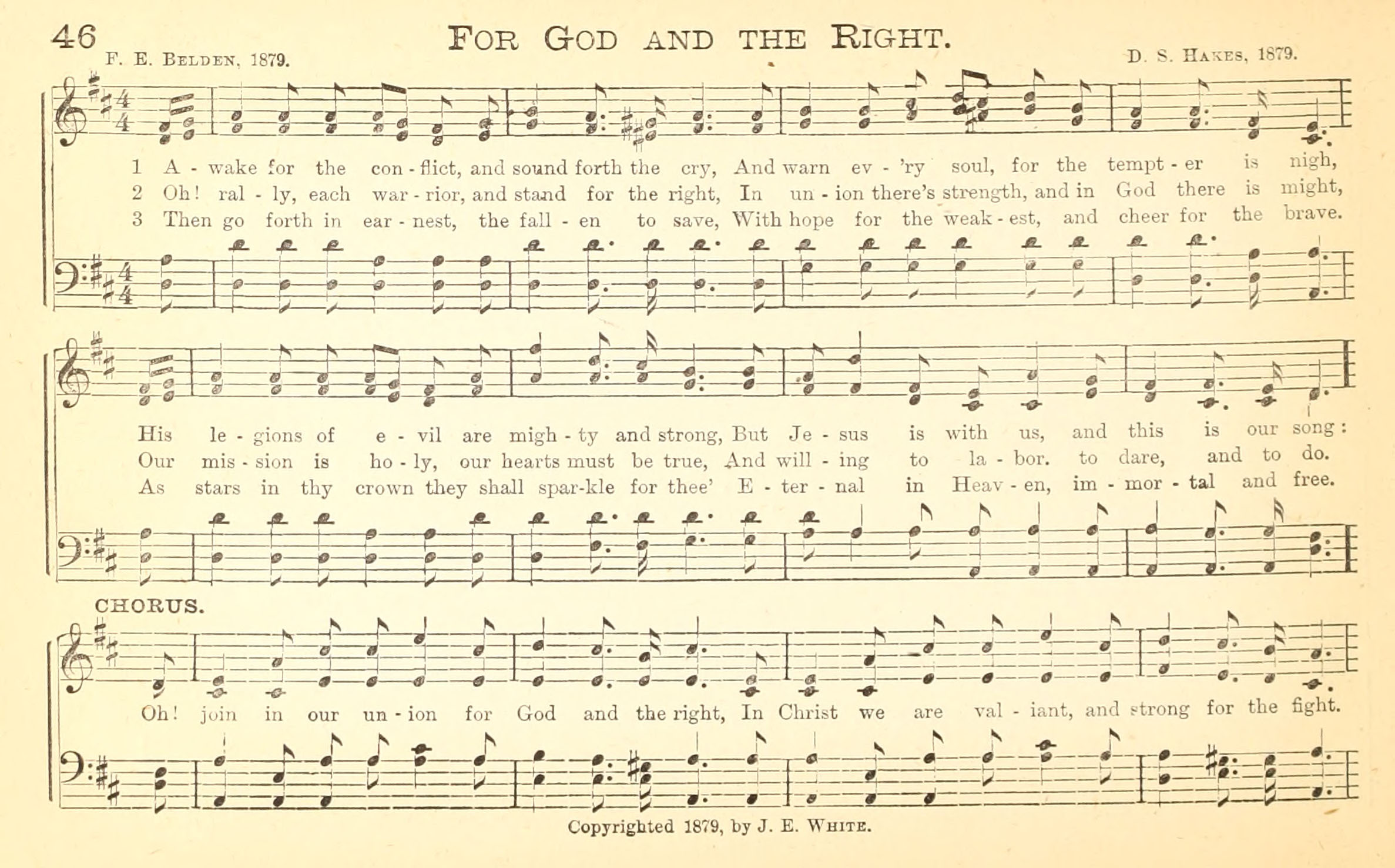 46 FOR GOD AND THE RIGHT.

F. E. BELDEN, 1879. D. S. HAKES, 1879.

1 A - wake for the con - flict, and sound forth the cry, And warn ev - 'ry soul, for the tempt - er is nigh,
2 Oh! ral - ly, each war - rior, and stand for the right, In un - ion there's strength, and in God there is might,
3 Then go forth in ear - nest, the fall - en to save, With hope for the weak - est, and cheer for the brave.

His le - gions of e - vil are migh - ty and strong, But Je - sus is with us, and this is our song:
Our mis - sion is ho - ly, our hearts must be true, And will - ing to la - bor. to dare, and to do.
As stars in thy crown they shall spar-kle for thee' E - ter - nal in Heav - en, im - mor - tal and free.

CHORUS.

Oh! join in our un - ion for God and the right, In Christ we are val - iant, and strong for the fight.

Copyrighted 1879, by J. E. WHITE.